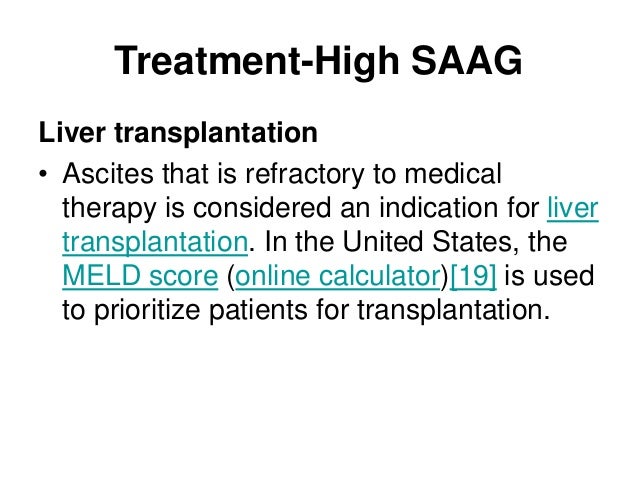 Treatment-High SAAG

Liver transplantation

• Ascites that is refractory to medical therapy is considered an indication for liver transplantation. In the United States, the MELD score (online calculator)[19] is used to prioritize patients for transplantation.